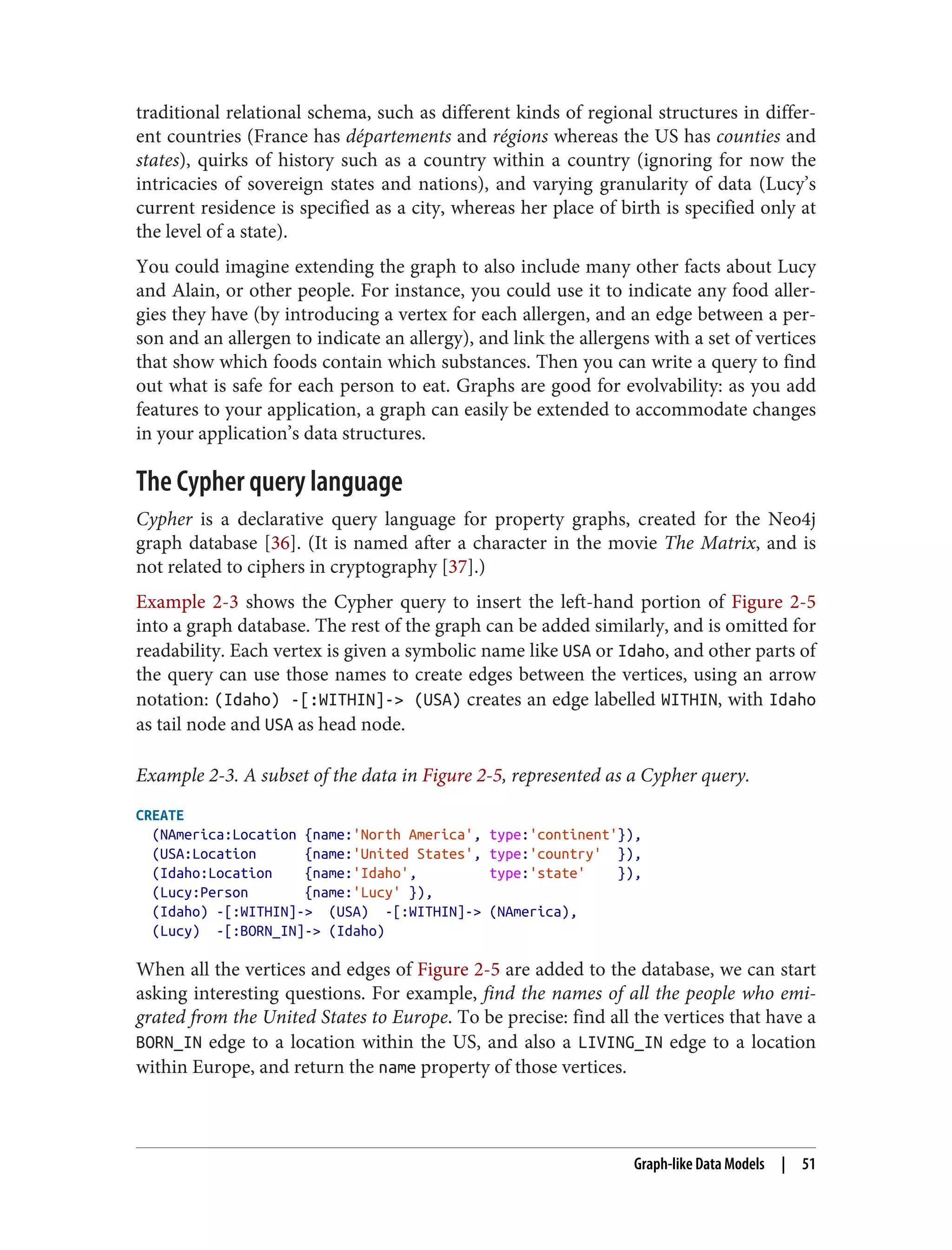 traditional relational schema, such as different kinds of regional structures in different countries (France has départements and régions whereas the US has counties and states), quirks of history such as a country within a country (ignoring for now the intricacies of sovereign states and nations), and varying granularity of data (Lucy's current residence is specified as a city, whereas her place of birth is specified only at the level of a state).

You could imagine extending the graph to also include many other facts about Lucy and Alain, or other people. For instance, you could use it to indicate any food allergies they have (by introducing a vertex for each allergen, and an edge between a person and an allergen to indicate an allergy), and link the allergens with a set of vertices that show which foods contain which substances. Then you can write a query to find out what is safe for each person to eat. Graphs are good for evolvability: as you add features to your application, a graph can easily be extended to accommodate changes in your application's data structures.

The Cypher query language

Cypher is a declarative query language for property graphs, created for the Neo4j graph database [36]. (It is named after a character in the movie The Matrix, and is not related to ciphers in cryptography [37].)

Example 2-3 shows the Cypher query to insert the left-hand portion of Figure 2-5 into a graph database. The rest of the graph can be added similarly, and is omitted for readability. Each vertex is given a symbolic name like USA or Idaho, and other parts of the query can use those names to create edges between the vertices, using an arrow notation: (Idaho) -[:WITHIN]-> (USA) creates an edge labelled WITHIN, with Idaho as tail node and USA as head node.

Example 2-3. A subset of the data in Figure 2-5, represented as a Cypher query.

CREATE
  (NAmerica:Location {name:'North America', type:'continent'}),
  (USA:Location      {name:'United States', type:'country'  }),
  (Idaho:Location    {name:'Idaho',         type:'state'    }),
  (Lucy:Person       {name:'Lucy' }),
  (Idaho) -[:WITHIN]->  (USA)  -[:WITHIN]-> (NAmerica),
  (Lucy)  -[:BORN_IN]-> (Idaho)

When all the vertices and edges of Figure 2-5 are added to the database, we can start asking interesting questions. For example, find the names of all the people who emigrated from the United States to Europe. To be precise: find all the vertices that have a BORN_IN edge to a location within the US, and also a LIVING_IN edge to a location within Europe, and return the name property of those vertices.

Graph-like Data Models | 51